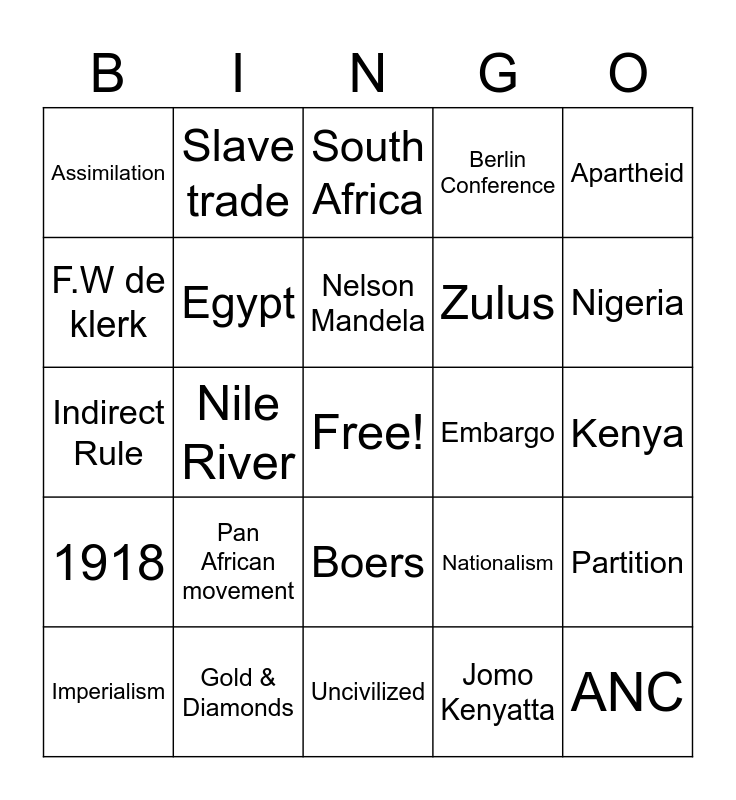 | B | I | N | G | O |
|---|---|---|---|---|
| Assimilation | Slave trade | South Africa | Berlin Conference | Apartheid |
| F.W de klerk | Egypt | Nelson Mandela | Zulus | Nigeria |
| Indirect Rule | Nile River | Free! | Embargo | Kenya |
| 1918 | Pan African movement | Boers | Nationalism | Partition |
| Imperialism | Gold & Diamonds | Uncivilized | Jomo Kenyatta | ANC |